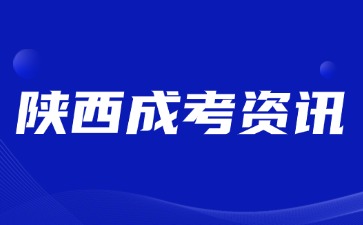 陕西成考资讯